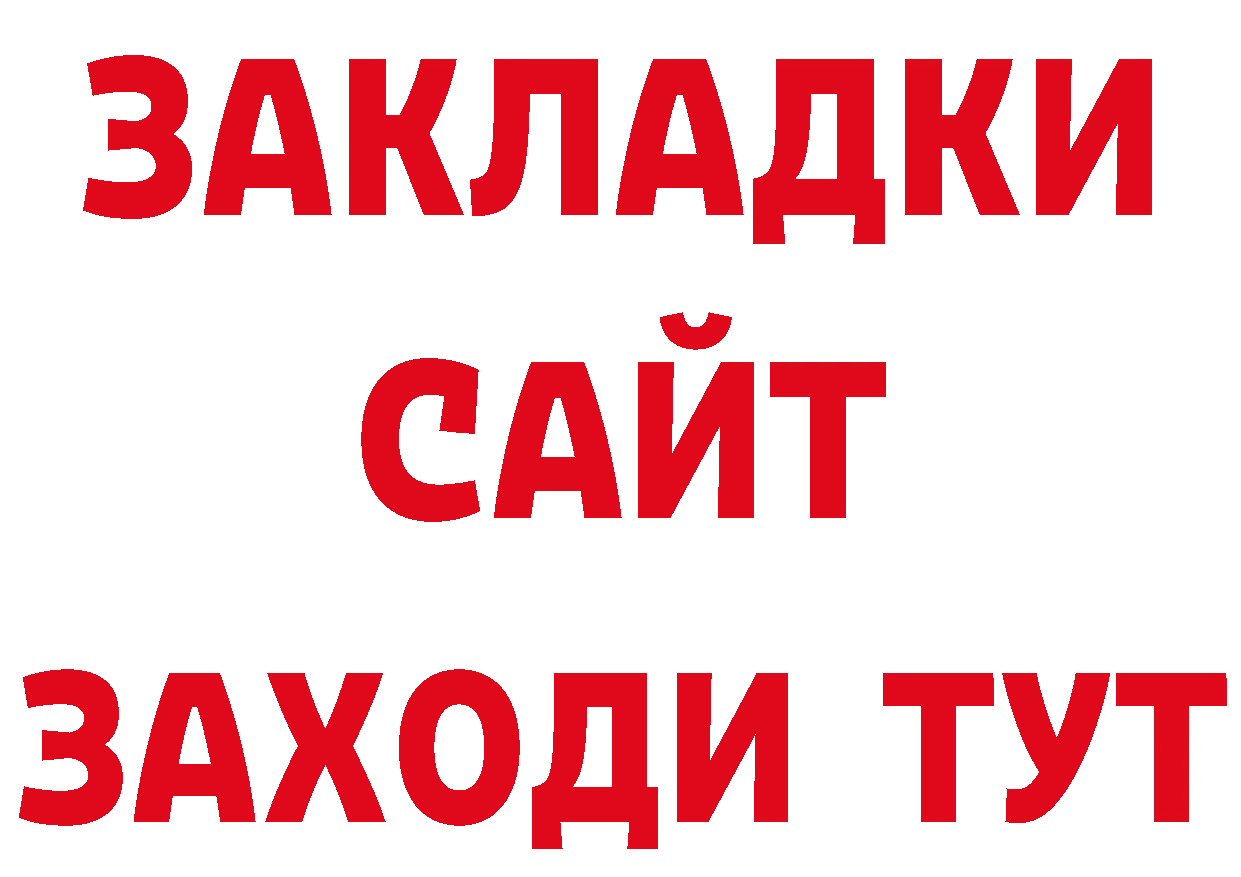 ЗАКЛАДКИ
САЙТ
ЗАХОДИ ТУТ